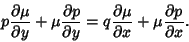 $p\frac{\partial \mu}{\partial y} + \mu\frac{\partial p}{\partial y} = q\frac{\partial \mu}{\partial x} + \mu\frac{\partial p}{\partial x}.$